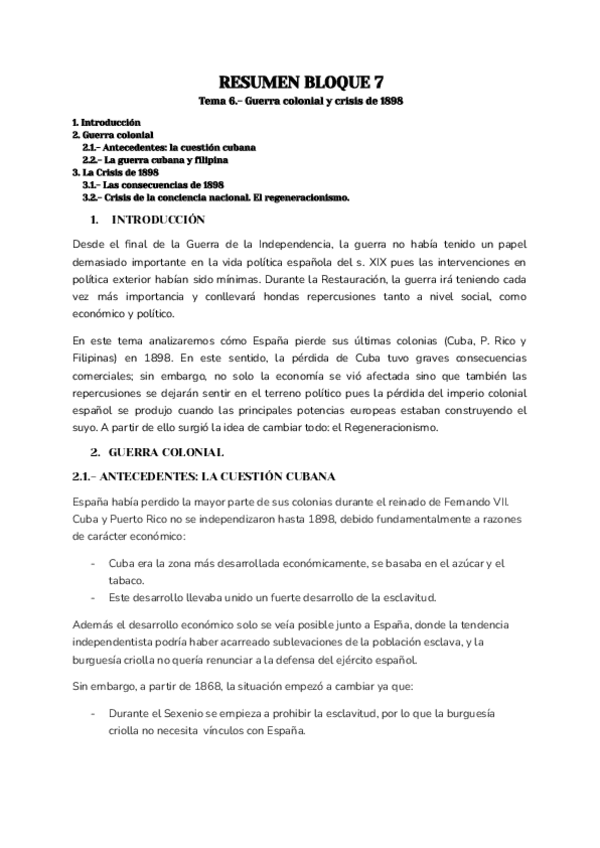 RESUMEN BLOQUE 7
Tema 6.- Guerra colonial y crisis de 1898

1. Introducción
2. Guerra colonial
2.1.- Antecedentes: la cuestión cubana
2.2.- La guerra cubana y filipina
3. La Crisis de 1898
3.1.- Las consecuencias de 1898
3.2.- Crisis de la conciencia nacional. El regeneracionismo.

1. INTRODUCCIÓN

Desde el final de la Guerra de la Independencia, la guerra no había tenido un papel demasiado importante en la vida política española del s. XIX pues las intervenciones en política exterior habían sido mínimas. Durante la Restauración, la guerra irá teniendo cada vez más importancia y conllevará hondas repercusiones tanto a nivel social, como económico y político.

En este tema analizaremos cómo España pierde sus últimas colonias (Cuba, P. Rico y Filipinas) en 1898. En este sentido, la pérdida de Cuba tuvo graves consecuencias comerciales; sin embargo, no solo la economía se vió afectada sino que también las repercusiones se dejarán sentir en el terreno político pues la pérdida del imperio colonial español se produjo cuando las principales potencias europeas estaban construyendo el suyo. A partir de ello surgió la idea de cambiar todo: el Regeneracionismo.

2. GUERRA COLONIAL

2.1.- ANTECEDENTES: LA CUESTIÓN CUBANA

España había perdido la mayor parte de sus colonias durante el reinado de Fernando VII. Cuba y Puerto Rico no se independizaron hasta 1898, debido fundamentalmente a razones de carácter económico:

- Cuba era la zona más desarrollada económicamente, se basaba en el azúcar y el tabaco.
- Este desarrollo llevaba unido un fuerte desarrollo de la esclavitud.

Además el desarrollo económico solo se veía posible junto a España, donde la tendencia independentista podría haber acarreado sublevaciones de la población esclava, y la burguesía criolla no quería renunciar a la defensa del ejército español.

Sin embargo, a partir de 1868, la situación empezó a cambiar ya que:

- Durante el Sexenio se empieza a prohibir la esclavitud, por lo que la burguesía criolla no necesita vínculos con España.